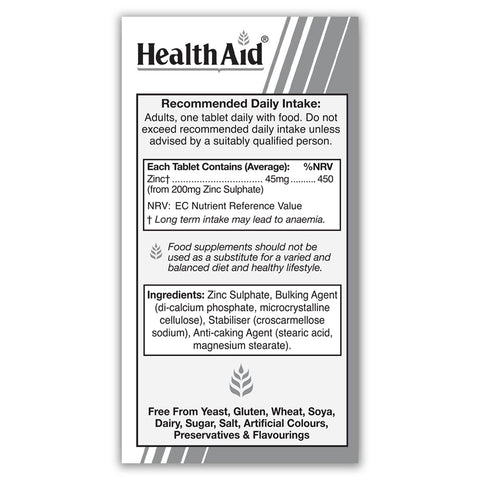 HealthAid®

Recommended Daily Intake:
Adults, one tablet daily with food. Do not exceed recommended daily intake unless advised by a suitably qualified person.

Each Tablet Contains (Average): %NRV
Zinc† 45mg 450
(from 200mg Zinc Sulphate)

NRV: EC Nutrient Reference Value
† Long term intake may lead to anaemia.

Food supplements should not be used as a substitute for a varied and balanced diet and healthy lifestyle.

Ingredients: Zinc Sulphate, Bulking Agent (di-calcium phosphate, microcrystalline cellulose), Stabiliser (croscarmellose sodium), Anti-caking Agent (stearic acid, magnesium stearate).

Free From Yeast, Gluten, Wheat, Soya, Dairy, Sugar, Salt, Artificial Colours, Preservatives & Flavourings